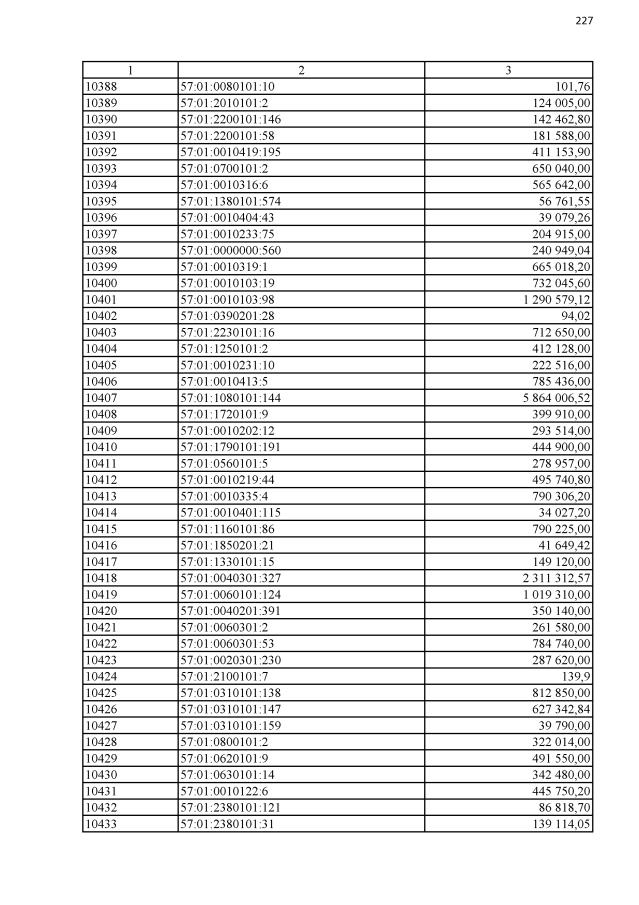 227

| 1 | 2 | 3 |
|---|---|---|
| 10388 | 57:01:0080101:10 | 101,76 |
| 10389 | 57:01:2010101:2 | 124 005,00 |
| 10390 | 57:01:2200101:146 | 142 462,80 |
| 10391 | 57:01:2200101:58 | 181 588,00 |
| 10392 | 57:01:0010419:195 | 411 153,90 |
| 10393 | 57:01:0700101:2 | 650 040,00 |
| 10394 | 57:01:0010316:6 | 565 642,00 |
| 10395 | 57:01:1380101:574 | 56 761,55 |
| 10396 | 57:01:0010404:43 | 39 079,26 |
| 10397 | 57:01:0010233:75 | 204 915,00 |
| 10398 | 57:01:0000000:560 | 240 949,04 |
| 10399 | 57:01:0010319:1 | 665 018,20 |
| 10400 | 57:01:0010103:19 | 732 045,60 |
| 10401 | 57:01:0010103:98 | 1 290 579,12 |
| 10402 | 57:01:0390201:28 | 94,02 |
| 10403 | 57:01:2230101:16 | 712 650,00 |
| 10404 | 57:01:1250101:2 | 412 128,00 |
| 10405 | 57:01:0010231:10 | 222 516,00 |
| 10406 | 57:01:0010413:5 | 785 436,00 |
| 10407 | 57:01:1080101:144 | 5 864 006,52 |
| 10408 | 57:01:1720101:9 | 399 910,00 |
| 10409 | 57:01:0010202:12 | 293 514,00 |
| 10410 | 57:01:1790101:191 | 444 900,00 |
| 10411 | 57:01:0560101:5 | 278 957,00 |
| 10412 | 57:01:0010219:44 | 495 740,80 |
| 10413 | 57:01:0010335:4 | 790 306,20 |
| 10414 | 57:01:0010401:115 | 34 027,20 |
| 10415 | 57:01:1160101:86 | 790 225,00 |
| 10416 | 57:01:1850201:21 | 41 649,42 |
| 10417 | 57:01:1330101:15 | 149 120,00 |
| 10418 | 57:01:0040301:327 | 2 311 312,57 |
| 10419 | 57:01:0060101:124 | 1 019 310,00 |
| 10420 | 57:01:0040201:391 | 350 140,00 |
| 10421 | 57:01:0060301:2 | 261 580,00 |
| 10422 | 57:01:0060301:53 | 784 740,00 |
| 10423 | 57:01:0020301:230 | 287 620,00 |
| 10424 | 57:01:2100101:7 | 139,9 |
| 10425 | 57:01:0310101:138 | 812 850,00 |
| 10426 | 57:01:0310101:147 | 627 342,84 |
| 10427 | 57:01:0310101:159 | 39 790,00 |
| 10428 | 57:01:0800101:2 | 322 014,00 |
| 10429 | 57:01:0620101:9 | 491 550,00 |
| 10430 | 57:01:0630101:14 | 342 480,00 |
| 10431 | 57:01:0010122:6 | 445 750,20 |
| 10432 | 57:01:2380101:121 | 86 818,70 |
| 10433 | 57:01:2380101:31 | 139 114,05 |